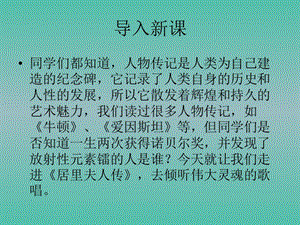 导入新课

• 同学们都知道，人物传记是人类为自己建造的纪念碑，它记录了人类自身的历史和人性的发展，所以它散发着辉煌和持久的艺术魅力，我们读过很多人物传记，如《牛顿》、《爱因斯坦》等，但同学们是否知道一生两次获得诺贝尔奖，并发现了放射性元素镭的人是谁？今天就让我们走进《居里夫人传》，去倾听伟大灵魂的歌唱。